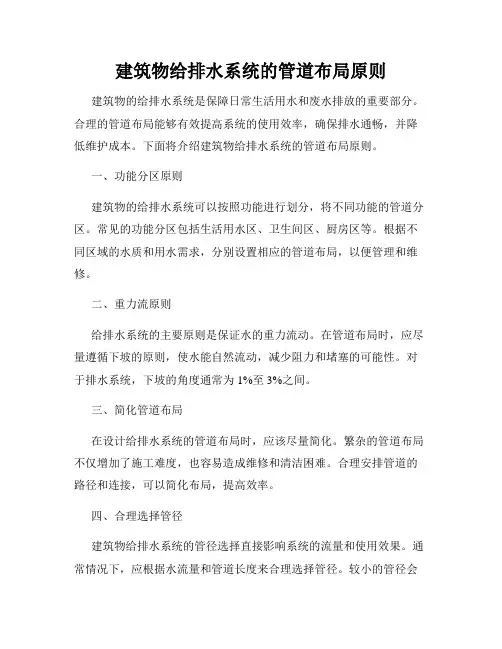 建筑物给排水系统的管道布局原则

建筑物的给排水系统是保障日常生活用水和废水排放的重要部分。合理的管道布局能够有效提高系统的使用效率，确保排水通畅，并降低维护成本。下面将介绍建筑物给排水系统的管道布局原则。

一、功能分区原则

建筑物的给排水系统可以按照功能进行划分，将不同功能的管道分区。常见的功能分区包括生活用水区、卫生间区、厨房区等。根据不同区域的水质和用水需求，分别设置相应的管道布局，以便管理和维修。

二、重力流原则

给排水系统的主要原则是保证水的重力流动。在管道布局时，应尽量遵循下坡的原则，使水能自然流动，减少阻力和堵塞的可能性。对于排水系统，下坡的角度通常为 1%至 3%之间。

三、简化管道布局

在设计给排水系统的管道布局时，应该尽量简化。繁杂的管道布局不仅增加了施工难度，也容易造成维修和清洁困难。合理安排管道的路径和连接，可以简化布局，提高效率。

四、合理选择管径

建筑物给排水系统的管径选择直接影响系统的流量和使用效果。通常情况下，应根据水流量和管道长度来合理选择管径。较小的管径会